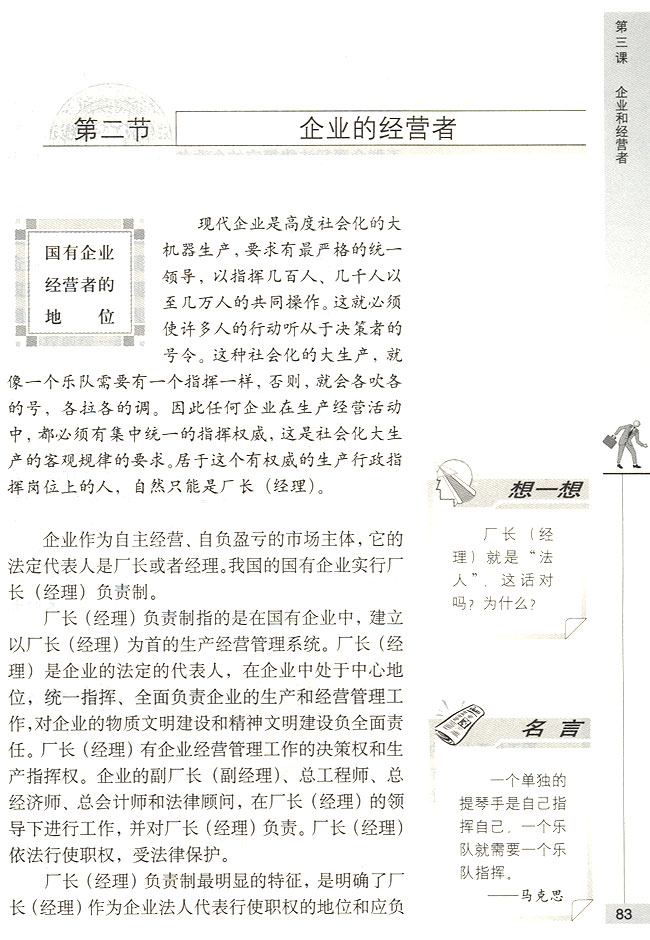 第三课　企业和经营者

第二节　企业的经营者

国有企业经营者的地位

现代企业是高度社会化的大机器生产，要求有最严格的统一领导，以指挥几百人、几千人以至几万人的共同操作。这就必须使许多人的行动听从于决策者的号令。这种社会化的大生产，就像一个乐队需要有一个指挥一样，否则，就会各吹各的号，各拉各的调。因此任何企业在生产经营活动中，都必须有集中统一的指挥权威，这是社会化大生产的客观规律的要求。居于这个有权威的生产行政指挥岗位上的人，自然只能是厂长（经理）。

企业作为自主经营、自负盈亏的市场主体，它的法定代表人是厂长或者经理。我国的国有企业实行厂长（经理）负责制。

厂长（经理）负责制指的是在国有企业中，建立以厂长（经理）为首的生产经营管理系统。厂长（经理）是企业的法定的代表人，在企业中处于中心地位，统一指挥、全面负责企业的生产和经营管理工作，对企业的物质文明建设和精神文明建设负全面责任。厂长（经理）有企业经营管理工作的决策权和生产指挥权。企业的副厂长（副经理）、总工程师、总经济师、总会计师和法律顾问，在厂长（经理）的领导下进行工作，并对厂长（经理）负责。厂长（经理）依法行使职权，受法律保护。

厂长（经理）负责制最明显的特征，是明确了厂长（经理）作为企业法人代表行使职权的地位和应负

想一想

厂长（经理）就是“法人”，这话对吗？为什么？

名言

一个单独的提琴手是自己指挥自己，一个乐队就需要一个乐队指挥。
——马克思

83